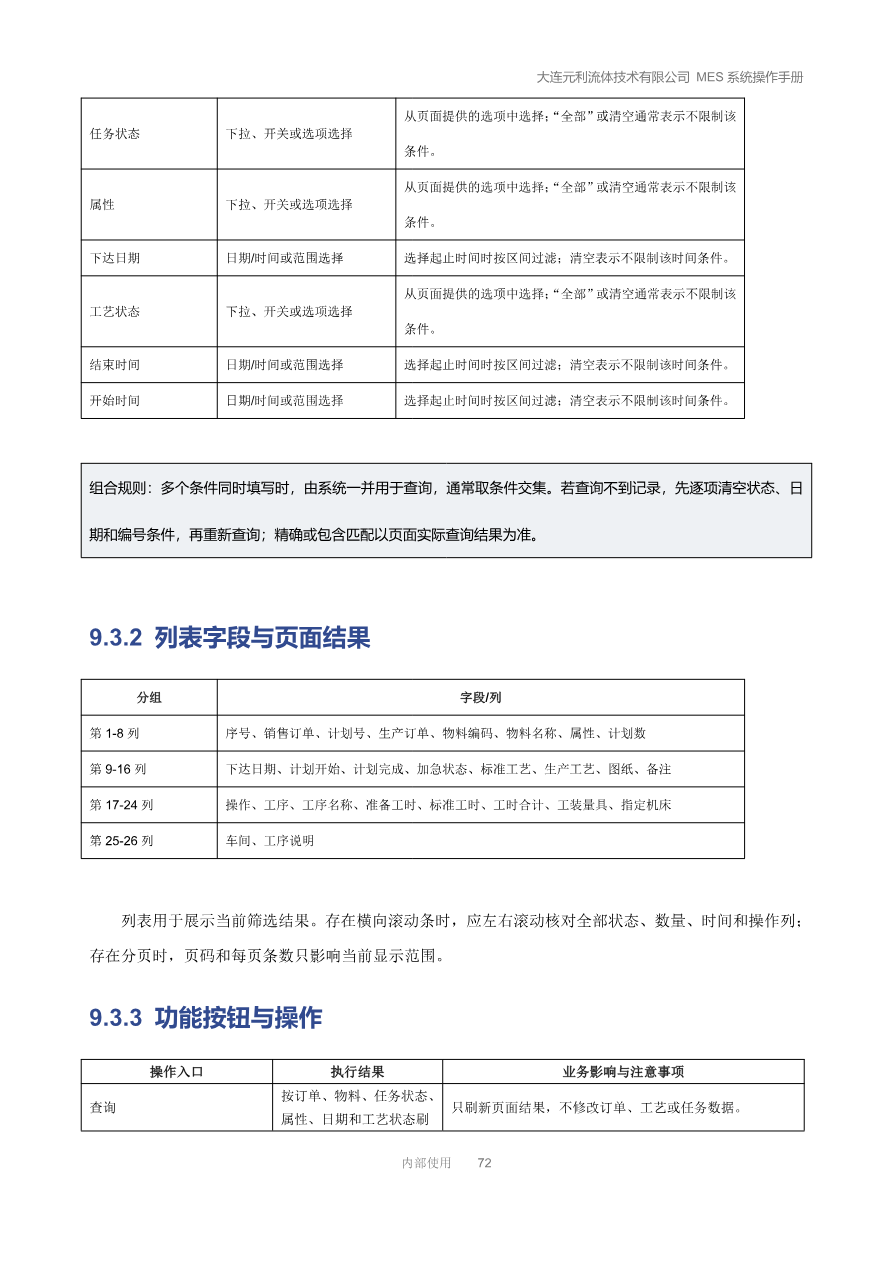 大连元利流体技术有限公司 MES 系统操作手册

| 任务状态 | 下拉、开关或选项选择 | 从页面提供的选项中选择；“全部”或清空通常表示不限制该条件。 |
|---|---|---|
| 属性 | 下拉、开关或选项选择 | 从页面提供的选项中选择；“全部”或清空通常表示不限制该条件。 |
| 下达日期 | 日期/时间或范围选择 | 选择起止时间时按区间过滤；清空表示不限制该时间条件。 |
| 工艺状态 | 下拉、开关或选项选择 | 从页面提供的选项中选择；“全部”或清空通常表示不限制该条件。 |
| 结束时间 | 日期/时间或范围选择 | 选择起止时间时按区间过滤；清空表示不限制该时间条件。 |
| 开始时间 | 日期/时间或范围选择 | 选择起止时间时按区间过滤；清空表示不限制该时间条件。 |

组合规则：多个条件同时填写时，由系统一并用于查询，通常取条件交集。若查询不到记录，先逐项清空状态、日期和编号条件，再重新查询；精确或包含匹配以页面实际查询结果为准。

9.3.2 列表字段与页面结果

| 分组 | 字段/列 |
|---|---|
| 第 1-8 列 | 序号、销售订单、计划号、生产订单、物料编码、物料名称、属性、计划数 |
| 第 9-16 列 | 下达日期、计划开始、计划完成、加急状态、标准工艺、生产工艺、图纸、备注 |
| 第 17-24 列 | 操作、工序、工序名称、准备工时、标准工时、工时合计、工装量具、指定机床 |
| 第 25-26 列 | 车间、工序说明 |

列表用于展示当前筛选结果。存在横向滚动条时，应左右滚动核对全部状态、数量、时间和操作列；存在分页时，页码和每页条数只影响当前显示范围。

9.3.3 功能按钮与操作

| 操作入口 | 执行结果 | 业务影响与注意事项 |
|---|---|---|
| 查询 | 按订单、物料、任务状态、属性、日期和工艺状态刷 | 只刷新页面结果，不修改订单、工艺或任务数据。 |

内部使用 72